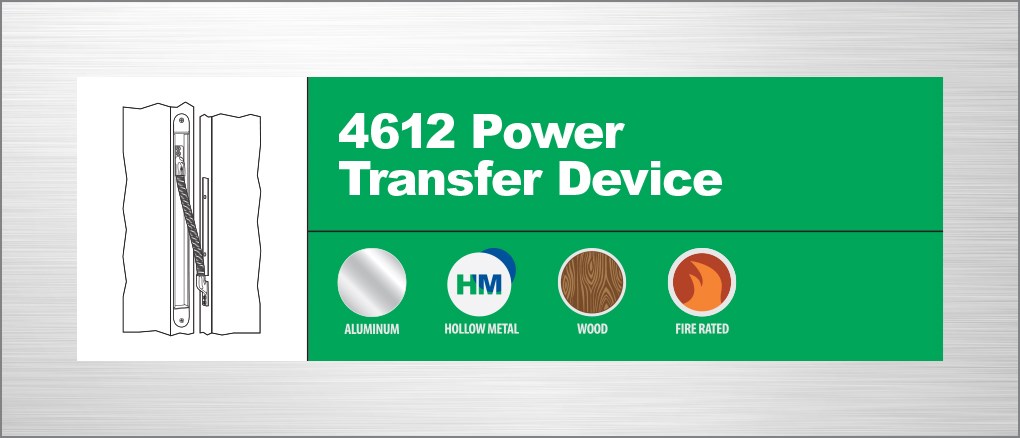 4612 Power Transfer Device

ALUMINUM

HM

HOLLOW METAL

WOOD

FIRE RATED